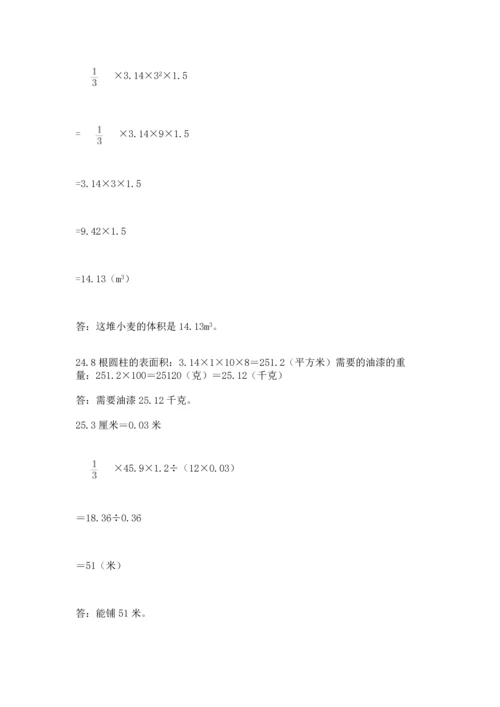 $\frac{1}{3}$ ×3.14×$3^2$×1.5

= $\frac{1}{3}$ ×3.14×9×1.5

=3.14×3×1.5

=9.42×1.5

=14.13（$m^3$）

答：这堆小麦的体积是 14.13$m^3$。

24.8 根圆柱的表面积：3.14×1×10×8=251.2（平方米）需要的油漆的重量：251.2×100=25120（克）=25.12（千克）

答：需要油漆 25.12 千克。

25.3 厘米=0.03 米

$\frac{1}{3}$ ×45.9×1.2÷（12×0.03）

=18.36÷0.36

=51（米）

答：能铺 51 米。